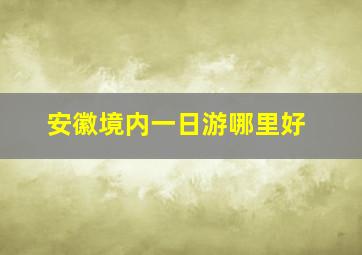 安徽境内一日游哪里好